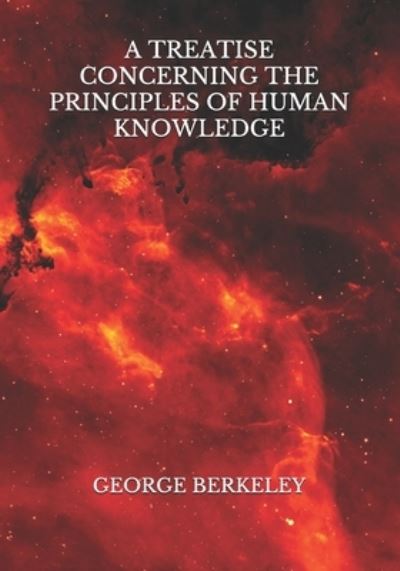 A TREATISE CONCERNING THE PRINCIPLES OF HUMAN KNOWLEDGE

GEORGE BERKELEY